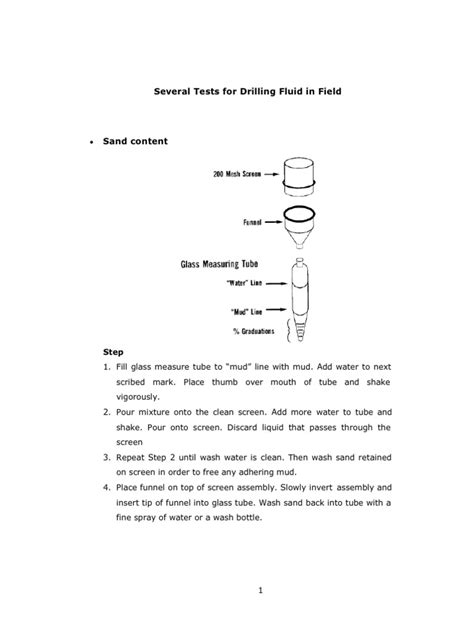 Several Tests for Drilling Fluid in Field

• Sand content

200 Mesh Screen

Funnel

Glass Measuring Tube

"Water" Line

"Mud" Line

% Graduations

Step

1. Fill glass measure tube to "mud" line with mud. Add water to next scribed mark. Place thumb over mouth of tube and shake vigorously.
2. Pour mixture onto the clean screen. Add more water to tube and shake. Pour onto screen. Discard liquid that passes through the screen
3. Repeat Step 2 until wash water is clean. Then wash sand retained on screen in order to free any adhering mud.
4. Place funnel on top of screen assembly. Slowly invert assembly and insert tip of funnel into glass tube. Wash sand back into tube with a fine spray of water or a wash bottle.

1